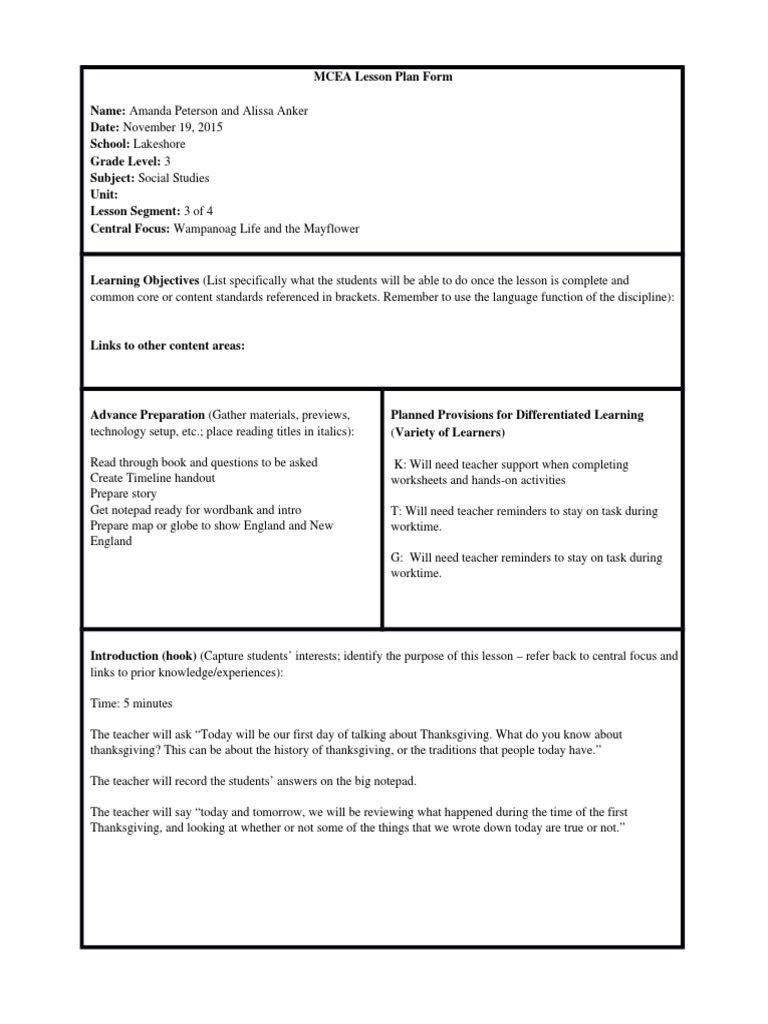 MCEA Lesson Plan Form

Name: Amanda Peterson and Alissa Anker
Date: November 19, 2015
School: Lakeshore
Grade Level: 3
Subject: Social Studies
Unit:
Lesson Segment: 3 of 4
Central Focus: Wampanoag Life and the Mayflower

Learning Objectives (List specifically what the students will be able to do once the lesson is complete and common core or content standards referenced in brackets. Remember to use the language function of the discipline):

Links to other content areas:

Advance Preparation (Gather materials, previews, technology setup, etc.; place reading titles in italics):

Read through book and questions to be asked
Create Timeline handout
Prepare story
Get notepad ready for wordbank and intro
Prepare map or globe to show England and New England

Planned Provisions for Differentiated Learning (Variety of Learners)

K: Will need teacher support when completing worksheets and hands-on activities

T: Will need teacher reminders to stay on task during worktime.

G: Will need teacher reminders to stay on task during worktime.

Introduction (hook) (Capture students' interests; identify the purpose of this lesson – refer back to central focus and links to prior knowledge/experiences):

Time: 5 minutes

The teacher will ask "Today will be our first day of talking about Thanksgiving. What do you know about thanksgiving? This can be about the history of thanksgiving, or the traditions that people today have."

The teacher will record the students' answers on the big notepad.

The teacher will say "today and tomorrow, we will be reviewing what happened during the time of the first Thanksgiving, and looking at whether or not some of the things that we wrote down today are true or not."